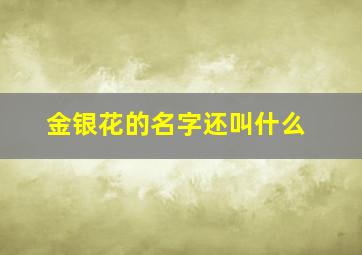 金银花的名字还叫什么